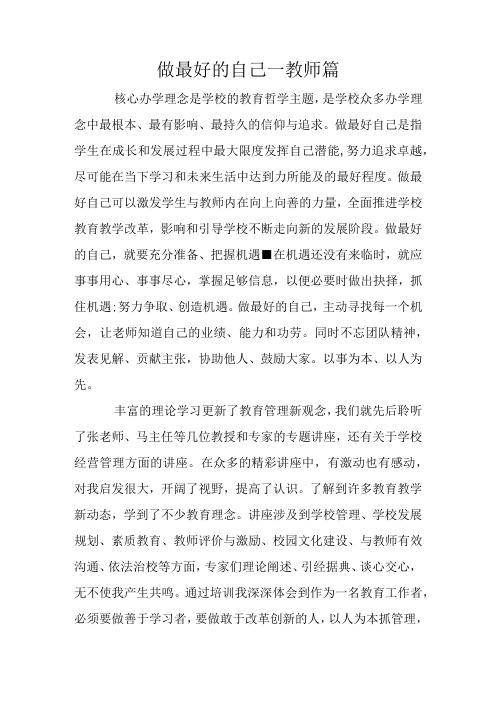 做最好的自己一教师篇

核心办学理念是学校的教育哲学主题，是学校众多办学理念中最根本、最有影响、最持久的信仰与追求。做最好自己是指学生在成长和发展过程中最大限度发挥自己潜能，努力追求卓越，尽可能在当下学习和未来生活中达到力所能及的最好程度。做最好自己可以激发学生与教师内在向上向善的力量，全面推进学校教育教学改革，影响和引导学校不断走向新的发展阶段。做最好的自己，就要充分准备、把握机遇■在机遇还没有来临时，就应事事用心、事事尽心，掌握足够信息，以便必要时做出抉择，抓住机遇;努力争取、创造机遇。做最好的自己，主动寻找每一个机会，让老师知道自己的业绩、能力和功劳。同时不忘团队精神，发表见解、贡献主张，协助他人、鼓励大家。以事为本、以人为先。

丰富的理论学习更新了教育管理新观念，我们就先后聆听了张老师、马主任等几位教授和专家的专题讲座，还有关于学校经营管理方面的讲座。在众多的精彩讲座中，有激动也有感动，对我启发很大，开阔了视野，提高了认识。了解到许多教育教学新动态，学到了不少教育理念。讲座涉及到学校管理、学校发展规划、素质教育、教师评价与激励、校园文化建设、与教师有效沟通、依法治校等方面，专家们理论阐述、引经据典、谈心交心，无不使我产生共鸣。通过培训我深深体会到作为一名教育工作者，必须要做善于学习者，要做敢于改革创新的人，以人为本抓管理，